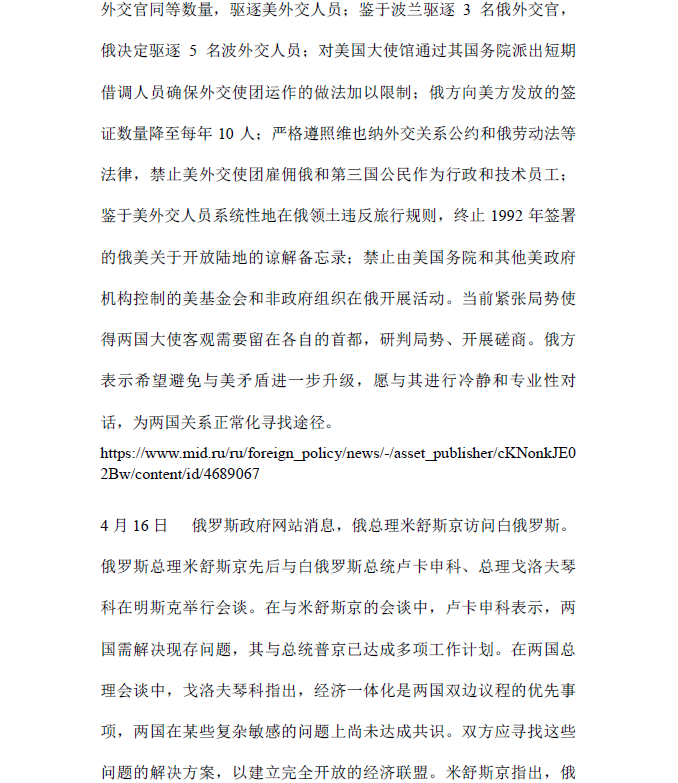 外交官同等数量，驱逐美外交人员；鉴于波兰驱逐 3 名俄外交官，俄决定驱逐 5 名波外交人员；对美国大使馆通过其国务院派出短期借调人员确保外交使团运作的做法加以限制；俄方向美方发放的签证数量降至每年 10 人；严格遵照维也纳外交关系公约和俄劳动法等法律，禁止美外交使团雇佣俄和第三国公民作为行政和技术员工；鉴于美外交人员系统性地在俄领土违反旅行规则，终止 1992 年签署的俄美关于开放陆地的谅解备忘录；禁止由美国务院和其他美政府机构控制的美基金会和非政府组织在俄开展活动。当前紧张局势使得两国大使客观需要留在各自的首都，研判局势、开展磋商。俄方表示希望避免与美矛盾进一步升级，愿与其进行冷静和专业性对话，为两国关系正常化寻找途径。

https://www.mid.ru/ru/foreign_policy/news/-/asset_publisher/cKNonkJE02Bw/content/id/4689067

4 月 16 日　俄罗斯政府网站消息，俄总理米舒斯京访问白俄罗斯。俄罗斯总理米舒斯京先后与白俄罗斯总统卢卡申科、总理戈洛夫琴科在明斯克举行会谈。在与米舒斯京的会谈中，卢卡申科表示，两国需解决现存问题，其与总统普京已达成多项工作计划。在两国总理会谈中，戈洛夫琴科指出，经济一体化是两国双边议程的优先事项，两国在某些复杂敏感的问题上尚未达成共识。双方应寻找这些问题的解决方案，以建立完全开放的经济联盟。米舒斯京指出，俄